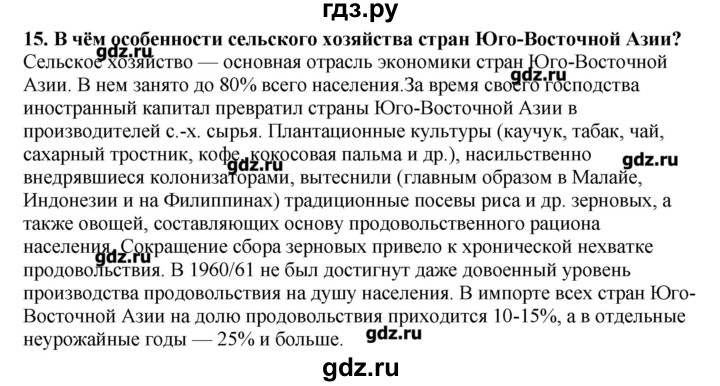 гдз.ру

15. В чём особенности сельского хозяйства стран Юго-Восточной Азии?

gdz.ru

Сельское хозяйство — основная отрасль экономики стран Юго-Восточной Азии. В нем занято до 80% всего населения.За время своего господства иностранный капитал превратил страны Юго-Восточной Азии в производителей с.-х. сырья. Плантационные культуры (каучук, табак, чай, сахарный тростник, кофе, кокосовая пальма и др.), насильственно внедрявшиеся колонизаторами, вытеснили (главным образом в Малайе, Индонезии и на Филиппинах) традиционные посевы риса и др. зерновых, а также овощей, составляющих основу продовольственного рациона населения. Сокращение сбора зерновых привело к хронической нехватке продовольствия. В 1960/61 не был достигнут даже довоенный уровень производства продовольствия на душу населения. В импорте всех стран Юго-Восточной Азии на долю продовольствия приходится 10-15%, а в отдельные неурожайные годы — 25% и больше.

gdz.ru

gdz.ru

gdz.ru

gdz.ru

gdz.ru

gdz.ru